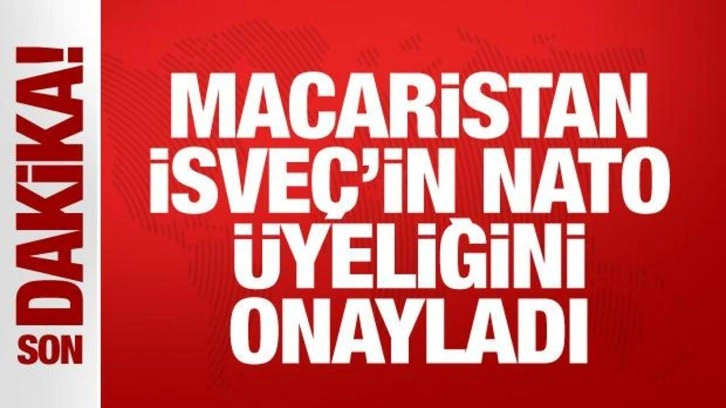 SON DAKİKA!

MACARİSTAN İSVEÇ'İN NATO ÜYELİĞİNİ ONAYLADI